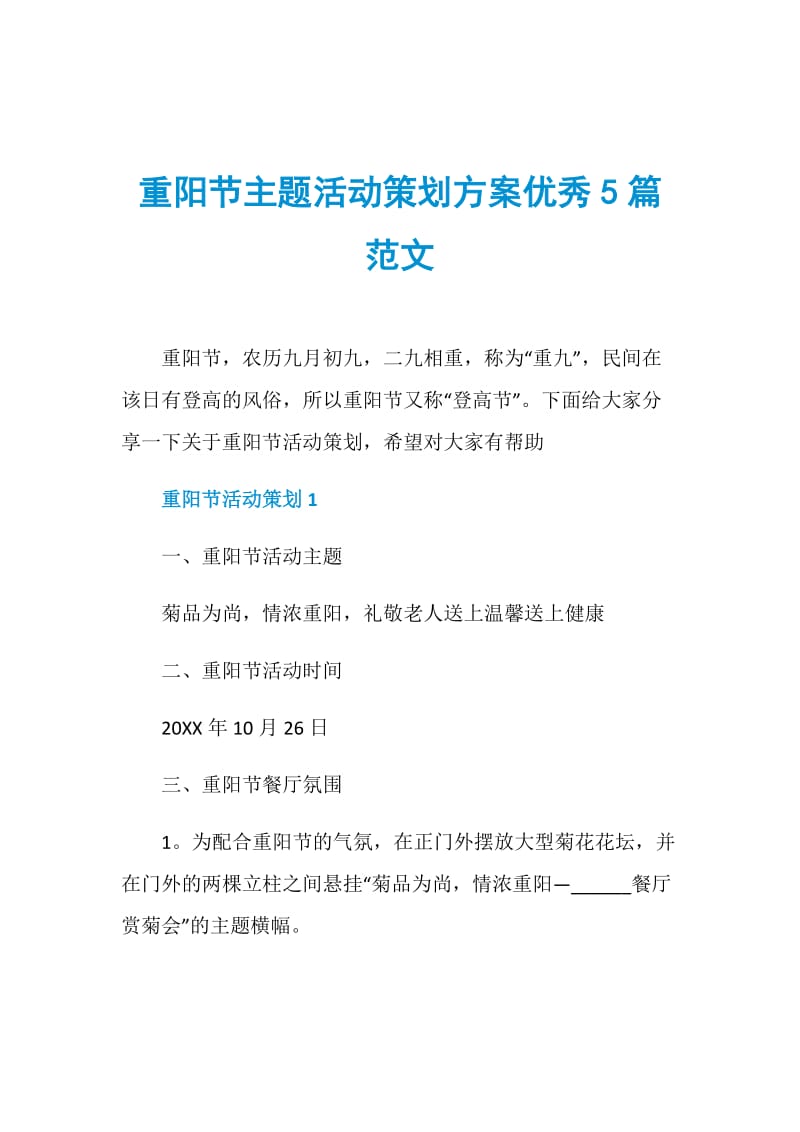 重阳节主题活动策划方案优秀5篇范文

重阳节，农历九月初九，二九相重，称为“重九”，民间在该日有登高的风俗，所以重阳节又称“登高节”。下面给大家分享一下关于重阳节活动策划，希望对大家有帮助

重阳节活动策划1

一、重阳节活动主题

菊品为尚，情浓重阳，礼敬老人送上温馨送上健康

二、重阳节活动时间

20XX年10月26日

三、重阳节餐厅氛围

1。为配合重阳节的气氛，在正门外摆放大型菊花花坛，并在门外的两棵立柱之间悬挂“菊品为尚，情浓重阳—______餐厅赏菊会”的主题横幅。